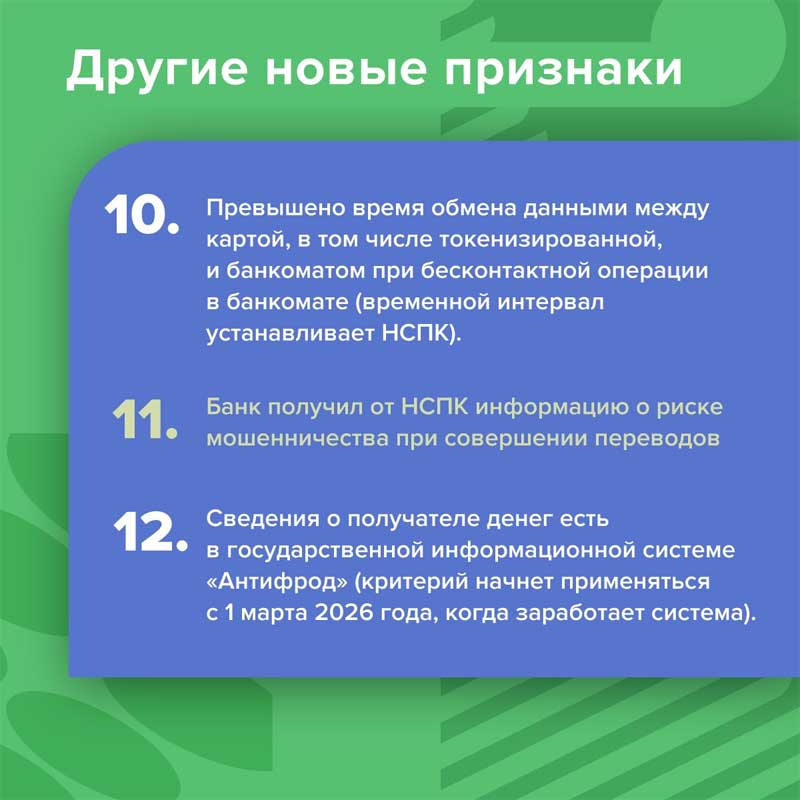 Другие новые признаки

10. Превышено время обмена данными между картой, в том числе токенизированной, и банкоматом при бесконтактной операции в банкомате (временной интервал устанавливает НСПК).

11. Банк получил от НСПК информацию о риске мошенничества при совершении переводов

12. Сведения о получателе денег есть в государственной информационной системе «Антифрод» (критерий начнет применяться с 1 марта 2026 года, когда заработает система).